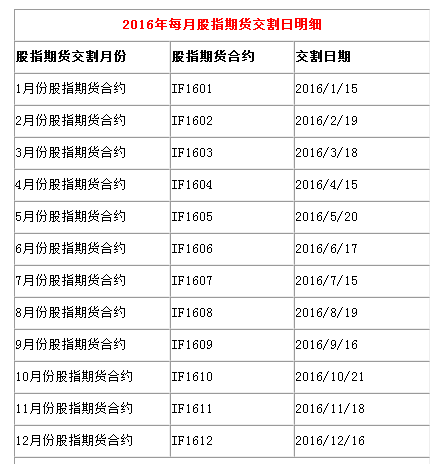 2016年每月股指期货交割日明细

| 股指期货交割月份 | 股指期货合约 | 交割日期 |
|---|---|---|
| 1月份股指期货合约 | IF1601 | 2016/1/15 |
| 2月份股指期货合约 | IF1602 | 2016/2/19 |
| 3月份股指期货合约 | IF1603 | 2016/3/18 |
| 4月份股指期货合约 | IF1604 | 2016/4/15 |
| 5月份股指期货合约 | IF1605 | 2016/5/20 |
| 6月份股指期货合约 | IF1606 | 2016/6/17 |
| 7月份股指期货合约 | IF1607 | 2016/7/15 |
| 8月份股指期货合约 | IF1608 | 2016/8/19 |
| 9月份股指期货合约 | IF1609 | 2016/9/16 |
| 10月份股指期货合约 | IF1610 | 2016/10/21 |
| 11月份股指期货合约 | IF1611 | 2016/11/18 |
| 12月份股指期货合约 | IF1612 | 2016/12/16 |